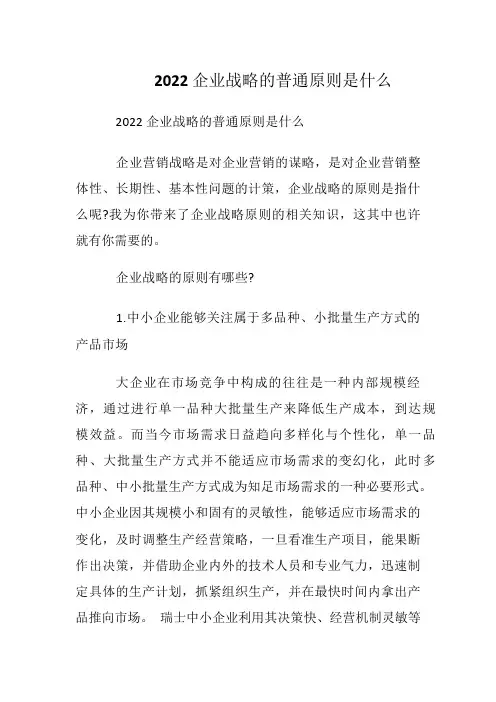 2022 企业战略的普通原则是什么

2022 企业战略的普通原则是什么

企业营销战略是对企业营销的谋略，是对企业营销整体性、长期性、基本性问题的计策，企业战略的原则是指什么呢?我为你带来了企业战略原则的相关知识，这其中也许就有你需要的。

企业战略的原则有哪些?

1.中小企业能够关注属于多品种、小批量生产方式的产品市场

大企业在市场竞争中构成的往往是一种内部规模经济，通过进行单一品种大批量生产来降低生产成本，到达规模效益。而当今市场需求日益趋向多样化与个性化，单一品种、大批量生产方式并不能适应市场需求的变幻化，此时多品种、中小批量生产方式成为知足市场需求的一种必要形式。中小企业因其规模小和固有的灵敏性，能够适应市场需求的变化，及时调整生产经营策略，一旦看准生产项目，能果断作出决策，并借助企业内外的技术人员和专业气力，迅速制定具体的生产计划，抓紧组织生产，并在最快时间内拿出产品推向市场。 瑞士中小企业利用其决策快、经营机制灵敏等